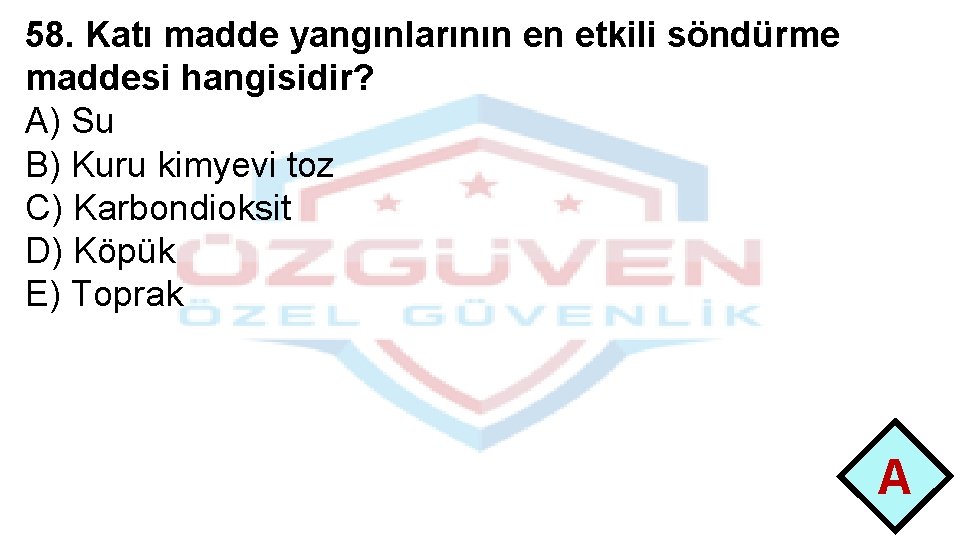 58. Katı madde yangınlarının en etkili söndürme maddesi hangisidir?
A) Su
B) Kuru kimyevi toz
C) Karbondioksit
D) Köpük
E) Toprak

ÖZGÜVEN
ÖZEL GÜVENLİK

A